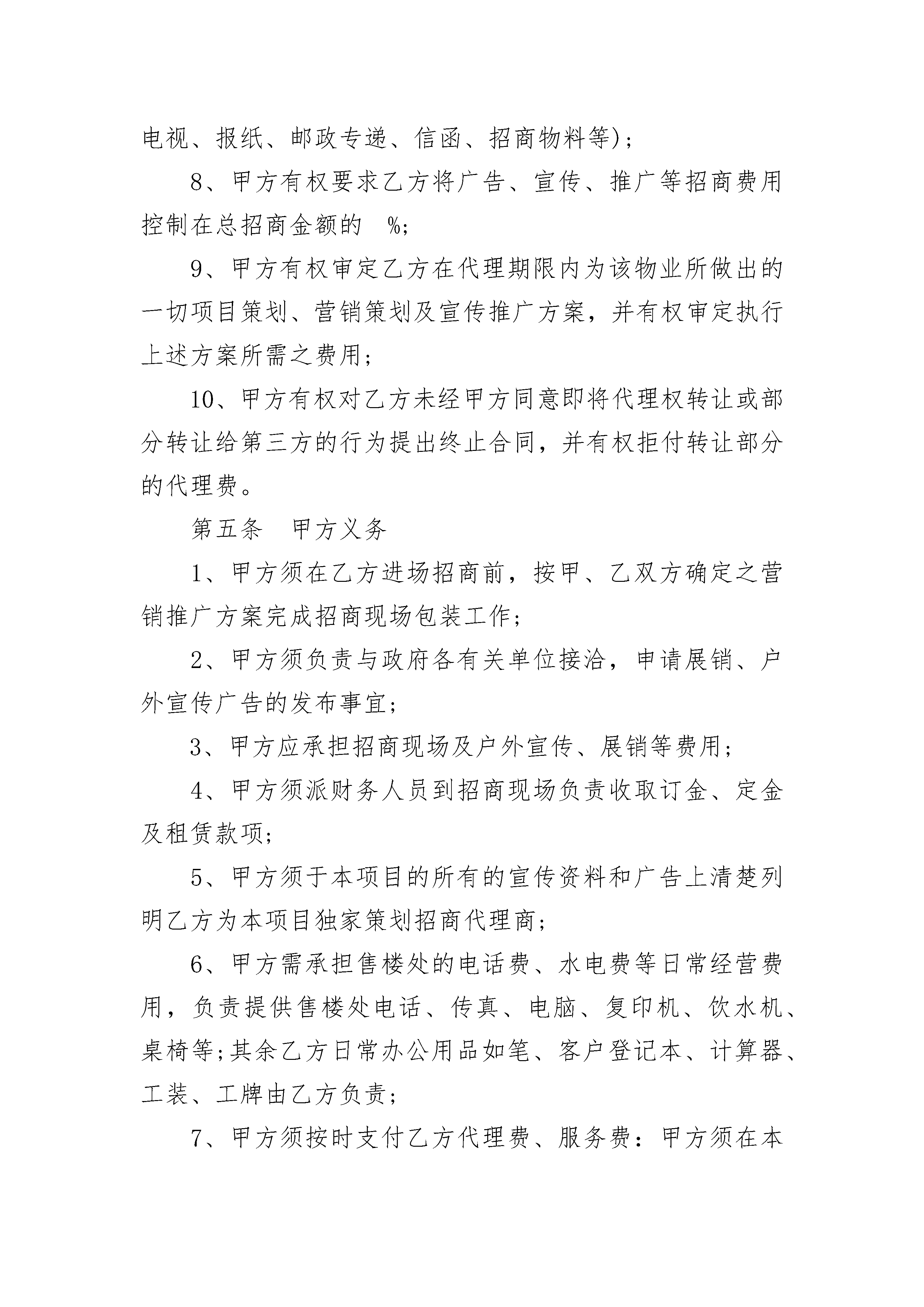 电视、报纸、邮政专递、信函、招商物料等)；

8、甲方有权要求乙方将广告、宣传、推广等招商费用控制在总招商金额的 %；

9、甲方有权审定乙方在代理期限内为该物业所做出的一切项目策划、营销策划及宣传推广方案，并有权审定执行上述方案所需之费用；

10、甲方有权对乙方未经甲方同意即将代理权转让或部分转让给第三方的行为提出终止合同，并有权拒付转让部分的代理费。

第五条 甲方义务

1、甲方须在乙方进场招商前，按甲、乙双方确定之营销推广方案完成招商现场包装工作；

2、甲方须负责与政府各有关单位接洽，申请展销、户外宣传广告的发布事宜；

3、甲方应承担招商现场及户外宣传、展销等费用；

4、甲方须派财务人员到招商现场负责收取订金、定金及租赁款项；

5、甲方须于本项目的所有的宣传资料和广告上清楚列明乙方为本项目独家策划招商代理商；

6、甲方需承担售楼处的电话费、水电费等日常经营费用，负责提供售楼处电话、传真、电脑、复印机、饮水机、桌椅等;其余乙方日常办公用品如笔、客户登记本、计算器、工装、工牌由乙方负责；

7、甲方须按时支付乙方代理费、服务费：甲方须在本